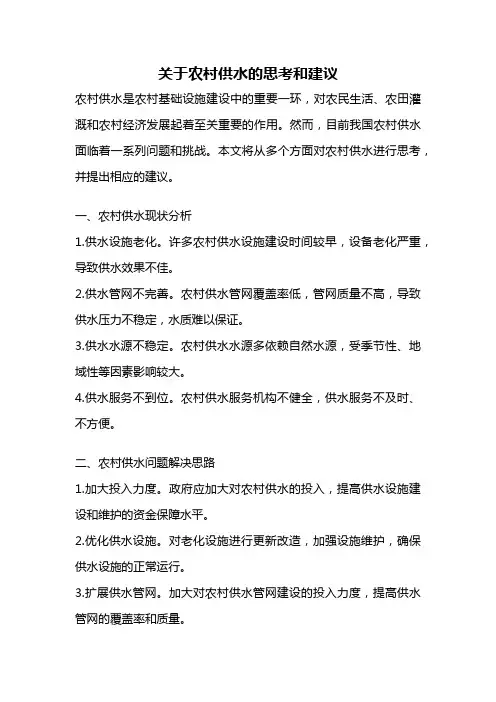 关于农村供水的思考和建议

农村供水是农村基础设施建设中的重要一环，对农民生活、农田灌溉和农村经济发展起着至关重要的作用。然而，目前我国农村供水面临着一系列问题和挑战。本文将从多个方面对农村供水进行思考，并提出相应的建议。

一、农村供水现状分析

1.供水设施老化。许多农村供水设施建设时间较早，设备老化严重，导致供水效果不佳。

2.供水管网不完善。农村供水管网覆盖率低，管网质量不高，导致供水压力不稳定，水质难以保证。

3.供水水源不稳定。农村供水水源多依赖自然水源，受季节性、地域性等因素影响较大。

4.供水服务不到位。农村供水服务机构不健全，供水服务不及时、不方便。

二、农村供水问题解决思路

1.加大投入力度。政府应加大对农村供水的投入，提高供水设施建设和维护的资金保障水平。

2.优化供水设施。对老化设施进行更新改造，加强设施维护，确保供水设施的正常运行。

3.扩展供水管网。加大对农村供水管网建设的投入力度，提高供水管网的覆盖率和质量。